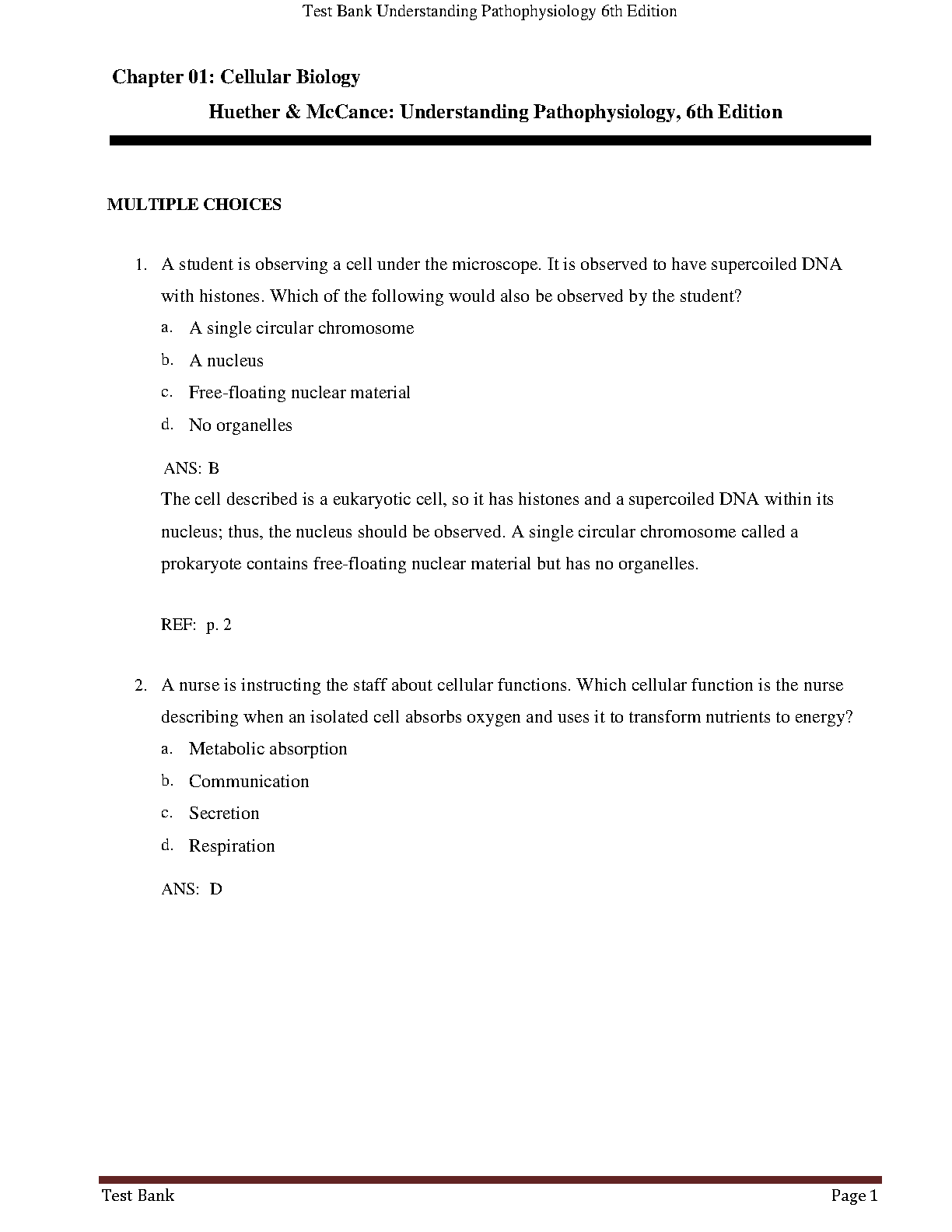 Test Bank Understanding Pathophysiology 6th Edition

Chapter 01: Cellular Biology

Huether & McCance: Understanding Pathophysiology, 6th Edition

MULTIPLE CHOICES

1. A student is observing a cell under the microscope. It is observed to have supercoiled DNA with histones. Which of the following would also be observed by the student?
a. A single circular chromosome
b. A nucleus
c. Free-floating nuclear material
d. No organelles

ANS: B

The cell described is a eukaryotic cell, so it has histones and a supercoiled DNA within its nucleus; thus, the nucleus should be observed. A single circular chromosome called a prokaryote contains free-floating nuclear material but has no organelles.

REF: p. 2

2. A nurse is instructing the staff about cellular functions. Which cellular function is the nurse describing when an isolated cell absorbs oxygen and uses it to transform nutrients to energy?
a. Metabolic absorption
b. Communication
c. Secretion
d. Respiration

ANS: D

Test Bank

Page 1